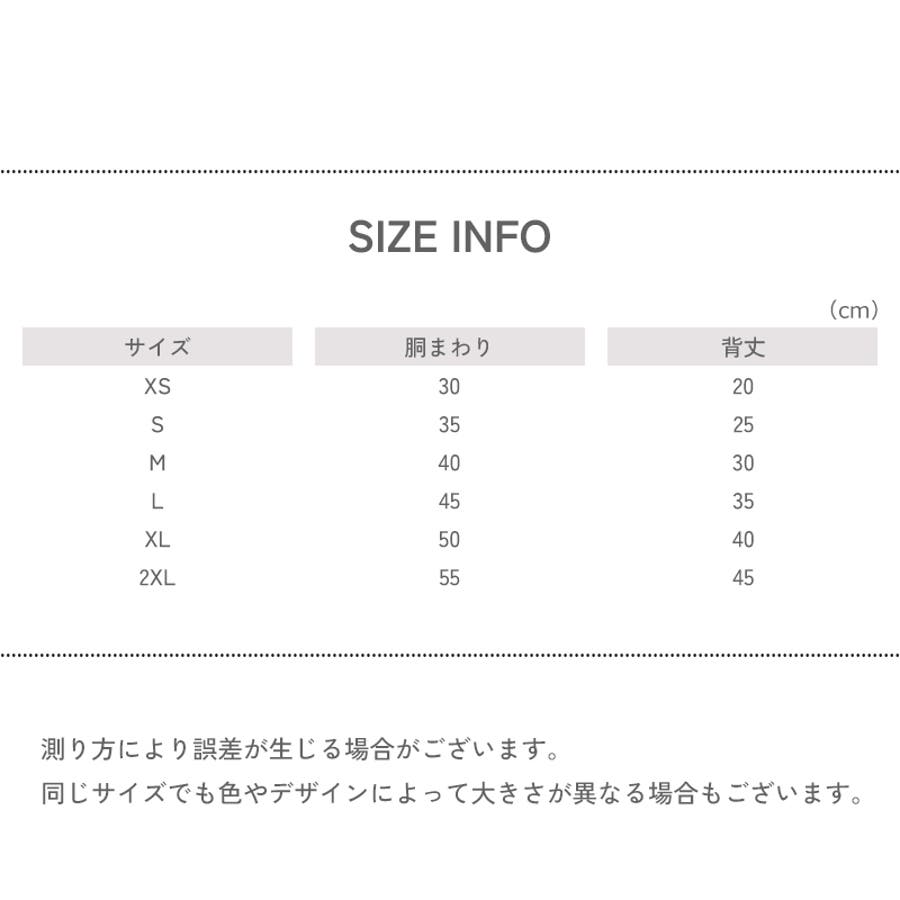 SIZE INFO

（cm）

| サイズ | 胴まわり | 背丈 |
|---|---|---|
| XS | 30 | 20 |
| S | 35 | 25 |
| M | 40 | 30 |
| L | 45 | 35 |
| XL | 50 | 40 |
| 2XL | 55 | 45 |

測り方により誤差が生じる場合がございます。
同じサイズでも色やデザインによって大きさが異なる場合もございます。